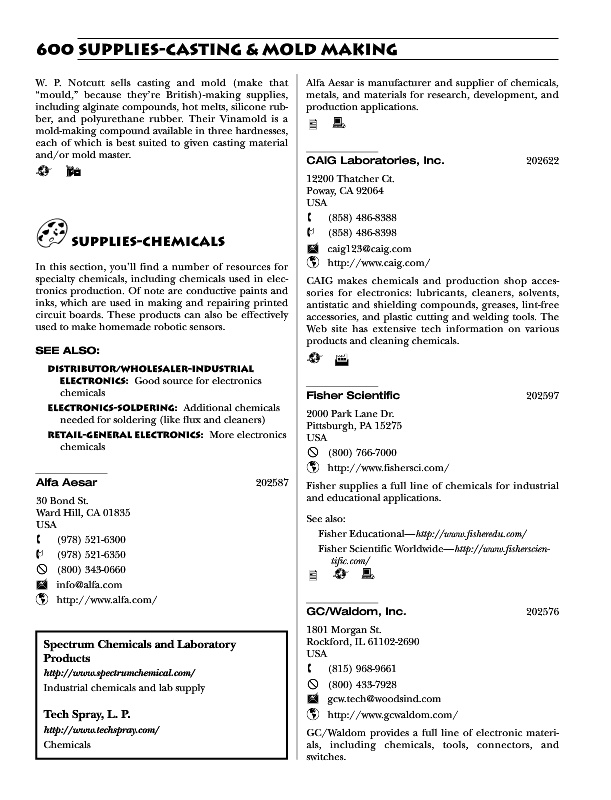 600 SUPPLIES-CASTING & MOLD MAKING

W. P. Notcutt sells casting and mold (make that "mould," because they're British)-making supplies, including alginate compounds, hot melts, silicone rubber, and polyurethane rubber. Their Vinamold is a mold-making compound available in three hardnesses, each of which is best suited to given casting material and/or mold master.

SUPPLIES-CHEMICALS

In this section, you'll find a number of resources for specialty chemicals, including chemicals used in electronics production. Of note are conductive paints and inks, which are used in making and repairing printed circuit boards. These products can also be effectively used to make homemade robotic sensors.

SEE ALSO:

DISTRIBUTOR/WHOLESALER-INDUSTRIAL ELECTRONICS: Good source for electronics chemicals

ELECTRONICS-SOLDERING: Additional chemicals needed for soldering (like flux and cleaners)

RETAIL-GENERAL ELECTRONICS: More electronics chemicals

Alfa Aesar 202587

30 Bond St.
Ward Hill, CA 01835
USA
(978) 521-6300
(978) 521-6350
(800) 343-0660
info@alfa.com
http://www.alfa.com/

Spectrum Chemicals and Laboratory Products
http://www.spectrumchemical.com/
Industrial chemicals and lab supply

Tech Spray, L. P.
http://www.techspray.com/
Chemicals

Alfa Aesar is manufacturer and supplier of chemicals, metals, and materials for research, development, and production applications.

CAIG Laboratories, Inc. 202622

12200 Thatcher Ct.
Poway, CA 92064
USA
(858) 486-8388
(858) 486-8398
caig123@caig.com
http://www.caig.com/

CAIG makes chemicals and production shop accessories for electronics: lubricants, cleaners, solvents, antistatic and shielding compounds, greases, lint-free accessories, and plastic cutting and welding tools. The Web site has extensive tech information on various products and cleaning chemicals.

Fisher Scientific 202597

2000 Park Lane Dr.
Pittsburgh, PA 15275
USA
(800) 766-7000
http://www.fishersci.com/

Fisher supplies a full line of chemicals for industrial and educational applications.

See also:
Fisher Educational—http://www.fisheredu.com/
Fisher Scientific Worldwide—http://www.fisherscientific.com/

GC/Waldom, Inc. 202576

1801 Morgan St.
Rockford, IL 61102-2690
USA
(815) 968-9661
(800) 433-7928
gcw.tech@woodsind.com
http://www.gcwaldom.com/

GC/Waldom provides a full line of electronic materials, including chemicals, tools, connectors, and switches.